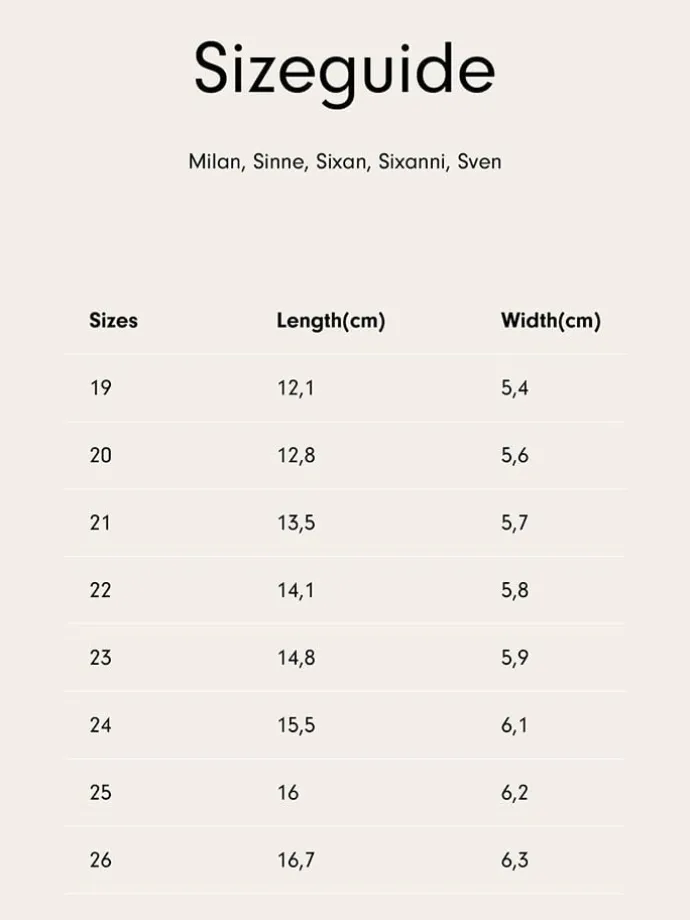 Sizeguide

Milan, Sinne, Sixan, Sixanni, Sven

| Sizes | Length(cm) | Width(cm) |
|---|---|---|
| 19 | 12,1 | 5,4 |
| 20 | 12,8 | 5,6 |
| 21 | 13,5 | 5,7 |
| 22 | 14,1 | 5,8 |
| 23 | 14,8 | 5,9 |
| 24 | 15,5 | 6,1 |
| 25 | 16 | 6,2 |
| 26 | 16,7 | 6,3 |